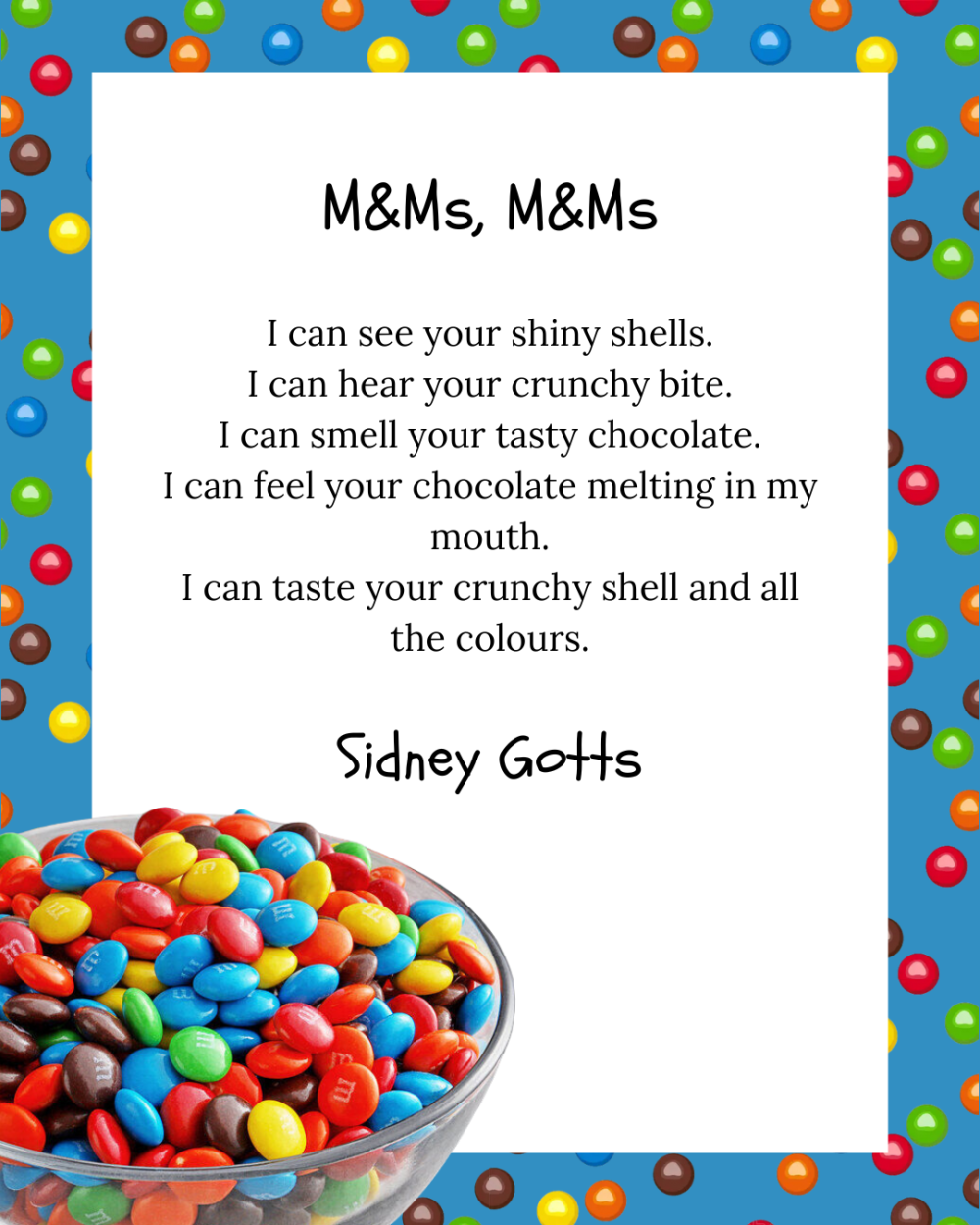 M&Ms, M&Ms

I can see your shiny shells.
I can hear your crunchy bite.
I can smell your tasty chocolate.
I can feel your chocolate melting in my mouth.
I can taste your crunchy shell and all the colours.

Sidney Gotts